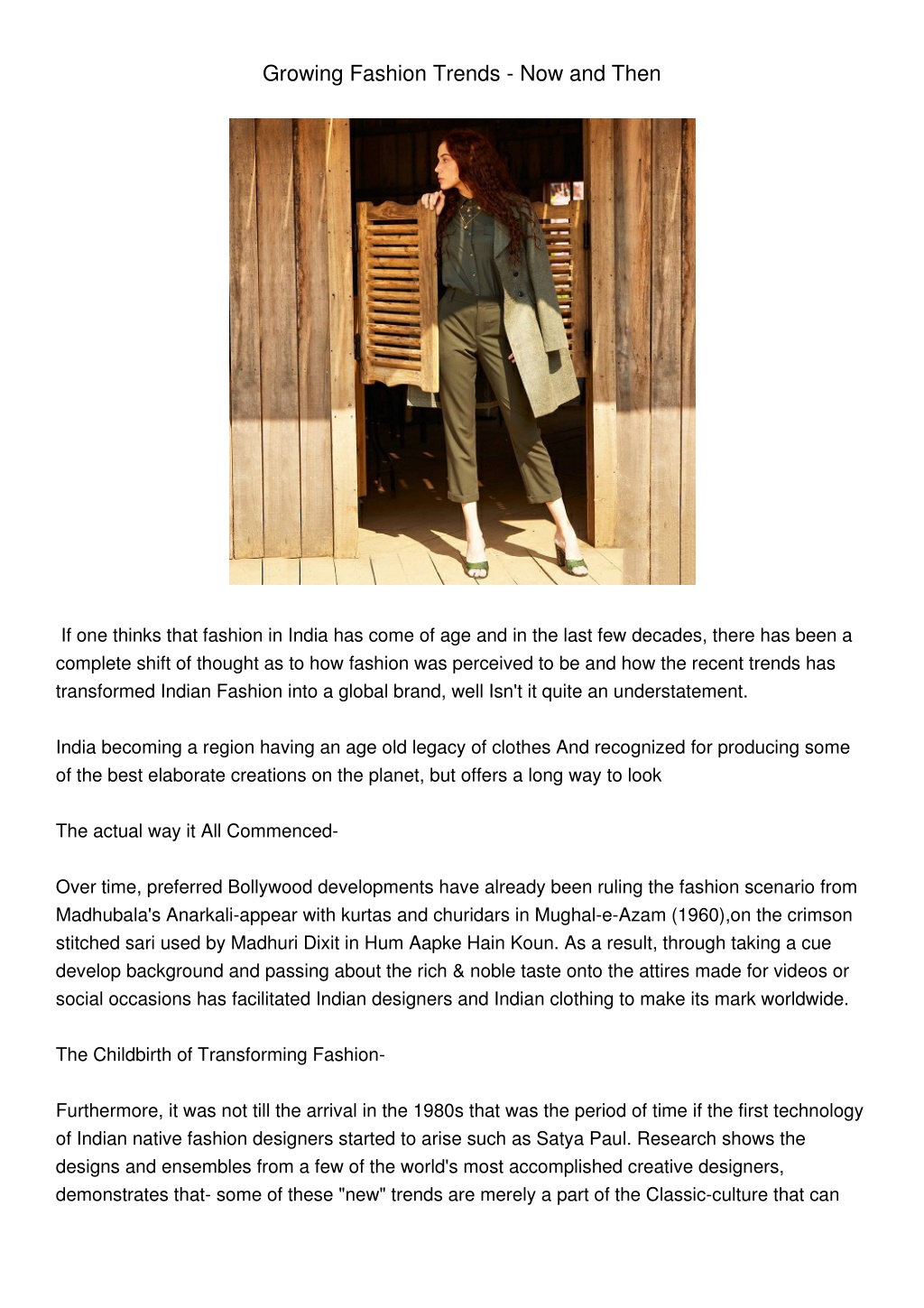 Growing Fashion Trends - Now and Then

If one thinks that fashion in India has come of age and in the last few decades, there has been a complete shift of thought as to how fashion was perceived to be and how the recent trends has transformed Indian Fashion into a global brand, well Isn't it quite an understatement.

India becoming a region having an age old legacy of clothes And recognized for producing some of the best elaborate creations on the planet, but offers a long way to look

The actual way it All Commenced-

Over time, preferred Bollywood developments have already been ruling the fashion scenario from Madhubala's Anarkali-appear with kurtas and churidars in Mughal-e-Azam (1960),on the crimson stitched sari used by Madhuri Dixit in Hum Aapke Hain Koun. As a result, through taking a cue develop background and passing about the rich & noble taste onto the attires made for videos or social occasions has facilitated Indian designers and Indian clothing to make its mark worldwide.

The Childbirth of Transforming Fashion-

Furthermore, it was not till the arrival in the 1980s that was the period of time if the first technology of Indian native fashion designers started to arise such as Satya Paul. Research shows the designs and ensembles from a few of the world's most accomplished creative designers, demonstrates that- some of these "new" trends are merely a part of the Classic-culture that can